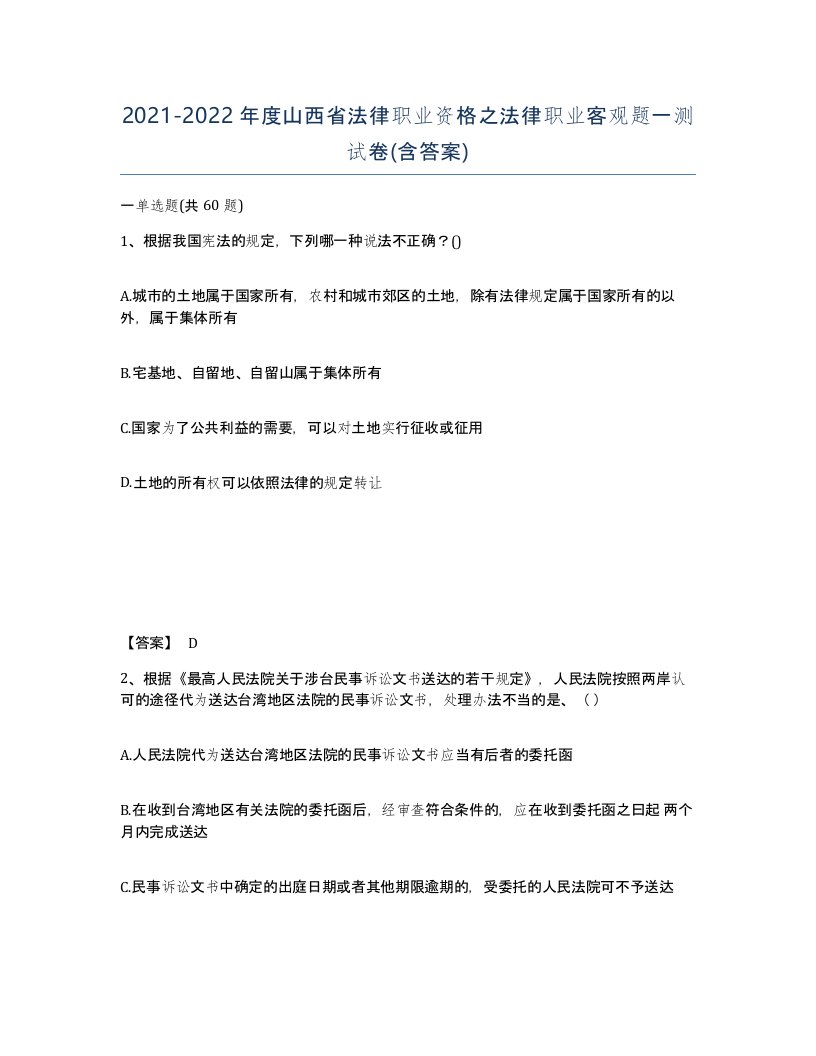 2021-2022年度山西省法律职业资格之法律职业客观题一测试卷(含答案)

一单选题(共 60 题)

1、根据我国宪法的规定，下列哪一种说法不正确？()

A.城市的土地属于国家所有，农村和城市郊区的土地，除有法律规定属于国家所有的以外，属于集体所有

B.宅基地、自留地、自留山属于集体所有

C.国家为了公共利益的需要，可以对土地实行征收或征用

D.土地的所有权可以依照法律的规定转让

【答案】 D

2、根据《最高人民法院关于涉台民事诉讼文书送达的若干规定》，人民法院按照两岸认可的途径代为送达台湾地区法院的民事诉讼文书，处理办法不当的是、（）

A.人民法院代为送达台湾地区法院的民事诉讼文书应当有后者的委托函

B.在收到台湾地区有关法院的委托函后，经审查符合条件的，应在收到委托函之日起 两个月内完成送达

C.民事诉讼文书中确定的出庭日期或者其他期限逾期的，受委托的人民法院可不予送达